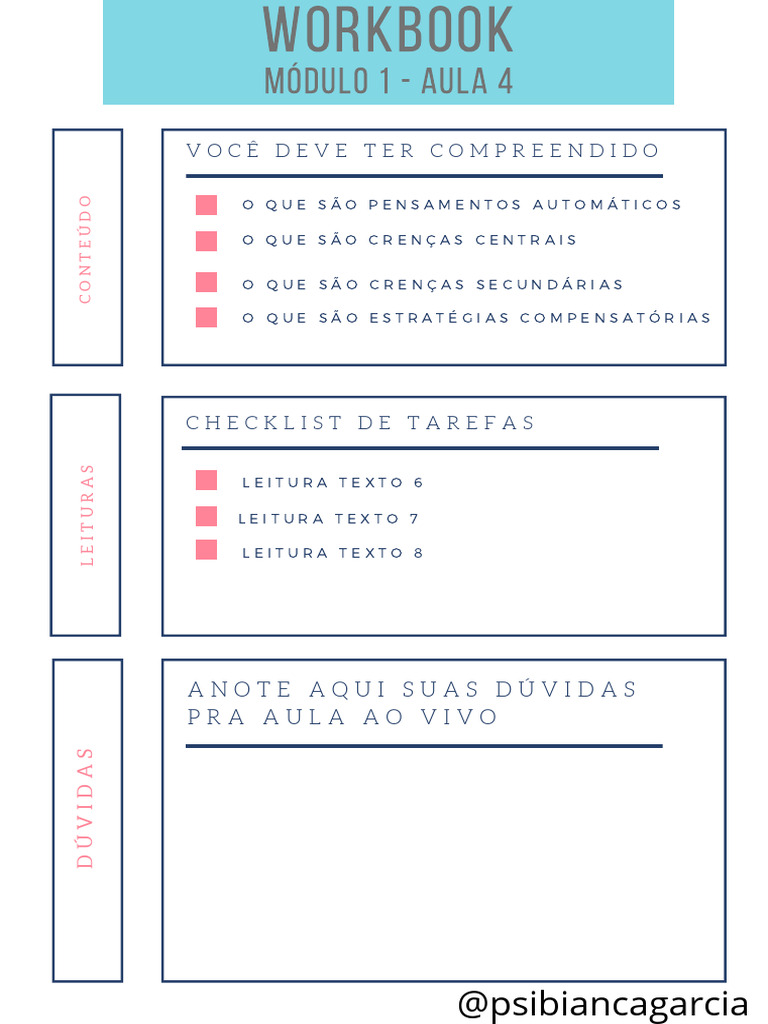 WORKBOOK
MÓDULO 1 - AULA 4

CONTEÚDO

VOCÊ DEVE TER COMPREENDIDO

O QUE SÃO PENSAMENTOS AUTOMÁTICOS
O QUE SÃO CRENÇAS CENTRAIS
O QUE SÃO CRENÇAS SECUNDÁRIAS
O QUE SÃO ESTRATÉGIAS COMPENSATÓRIAS

LEITURAS

CHECKLIST DE TAREFAS

LEITURA TEXTO 6
LEITURA TEXTO 7
LEITURA TEXTO 8

DÚVIDAS

ANOTE AQUI SUAS DÚVIDAS PRA AULA AO VIVO

@psibiancagarcia